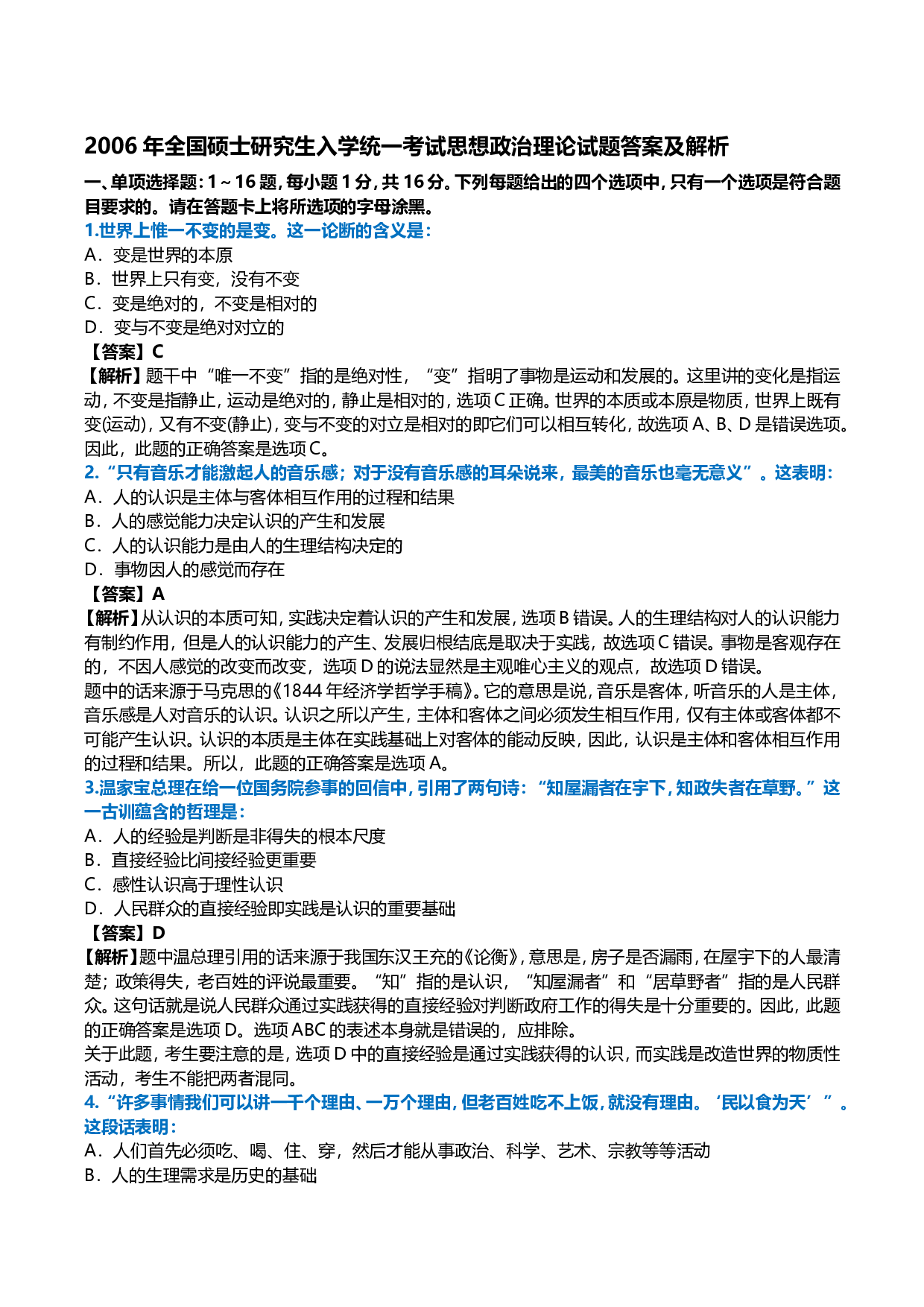 2006 年全国硕士研究生入学统一考试思想政治理论试题答案及解析

一、单项选择题：1～16 题，每小题 1 分，共 16 分。下列每题给出的四个选项中，只有一个选项是符合题目要求的。请在答题卡上将所选项的字母涂黑。

1.世界上惟一不变的是变。这一论断的含义是：
A．变是世界的本原
B．世界上只有变，没有不变
C．变是绝对的，不变是相对的
D．变与不变是绝对对立的
【答案】C
【解析】题干中“唯一不变”指的是绝对性，“变”指明了事物是运动和发展的。这里讲的变化是指运动，不变是指静止，运动是绝对的，静止是相对的，选项 C 正确。世界的本质或本原是物质，世界上既有变(运动)，又有不变(静止)，变与不变的对立是相对的即它们可以相互转化，故选项 A、B、D 是错误选项。因此，此题的正确答案是选项 C。

2.“只有音乐才能激起人的音乐感；对于没有音乐感的耳朵说来，最美的音乐也毫无意义”。这表明：
A．人的认识是主体与客体相互作用的过程和结果
B．人的感觉能力决定认识的产生和发展
C．人的认识能力是由人的生理结构决定的
D．事物因人的感觉而存在
【答案】A
【解析】从认识的本质可知，实践决定着认识的产生和发展，选项 B 错误。人的生理结构对人的认识能力有制约作用，但是人的认识能力的产生、发展归根结底是取决于实践，故选项 C 错误。事物是客观存在的，不因人感觉的改变而改变，选项 D 的说法显然是主观唯心主义的观点，故选项 D 错误。
题中的话来源于马克思的《1844 年经济学哲学手稿》。它的意思是说，音乐是客体，听音乐的人是主体，音乐感是人对音乐的认识。认识之所以产生，主体和客体之间必须发生相互作用，仅有主体或客体都不可能产生认识。认识的本质是主体在实践基础上对客体的能动反映，因此，认识是主体和客体相互作用的过程和结果。所以，此题的正确答案是选项 A。

3.温家宝总理在给一位国务院参事的回信中，引用了两句诗：“知屋漏者在宇下，知政失者在草野。”这一古训蕴含的哲理是：
A．人的经验是判断是非得失的根本尺度
B．直接经验比间接经验更重要
C．感性认识高于理性认识
D．人民群众的直接经验即实践是认识的重要基础
【答案】D
【解析】题中温总理引用的话来源于我国东汉王充的《论衡》，意思是，房子是否漏雨，在屋宇下的人最清楚；政策得失，老百姓的评说最重要。“知”指的是认识，“知屋漏者”和“居草野者”指的是人民群众。这句话就是说人民群众通过实践获得的直接经验对判断政府工作的得失是十分重要的。因此，此题的正确答案是选项 D。选项 ABC 的表述本身就是错误的，应排除。
关于此题，考生要注意的是，选项 D 中的直接经验是通过实践获得的认识，而实践是改造世界的物质性活动，考生不能把两者混同。

4.“许多事情我们可以讲一千个理由、一万个理由，但老百姓吃不上饭，就没有理由。‘民以食为天’”。这段话表明：
A．人们首先必须吃、喝、住、穿，然后才能从事政治、科学、艺术、宗教等等活动
B．人的生理需求是历史的基础